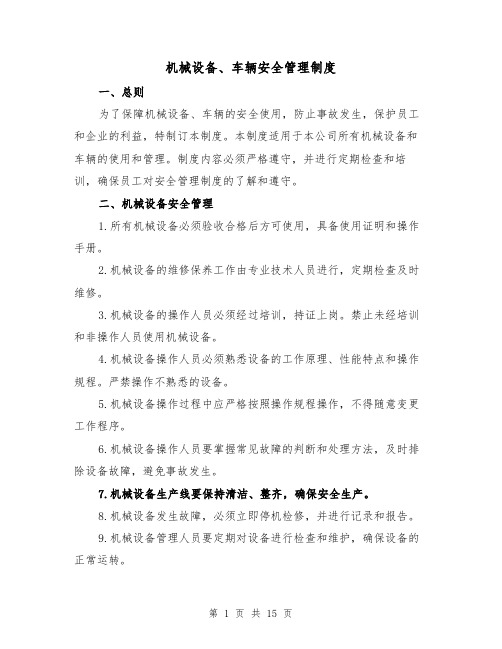 机械设备、车辆安全管理制度

一、总则

为了保障机械设备、车辆的安全使用，防止事故发生，保护员工和企业的利益，特制订本制度。本制度适用于本公司所有机械设备和车辆的使用和管理。制度内容必须严格遵守，并进行定期检查和培训，确保员工对安全管理制度的了解和遵守。

二、机械设备安全管理

1.所有机械设备必须验收合格后方可使用，具备使用证明和操作手册。

2.机械设备的维修保养工作由专业技术人员进行，定期检查及时维修。

3.机械设备的操作人员必须经过培训，持证上岗。禁止未经培训和非操作人员使用机械设备。

4.机械设备操作人员必须熟悉设备的工作原理、性能特点和操作规程。严禁操作不熟悉的设备。

5.机械设备操作过程中应严格按照操作规程操作，不得随意变更工作程序。

6.机械设备操作人员要掌握常见故障的判断和处理方法，及时排除设备故障，避免事故发生。

7.机械设备生产线要保持清洁、整齐，确保安全生产。

8.机械设备发生故障，必须立即停机检修，并进行记录和报告。

9.机械设备管理人员要定期对设备进行检查和维护，确保设备的正常运转。

第 1 页 共 15 页